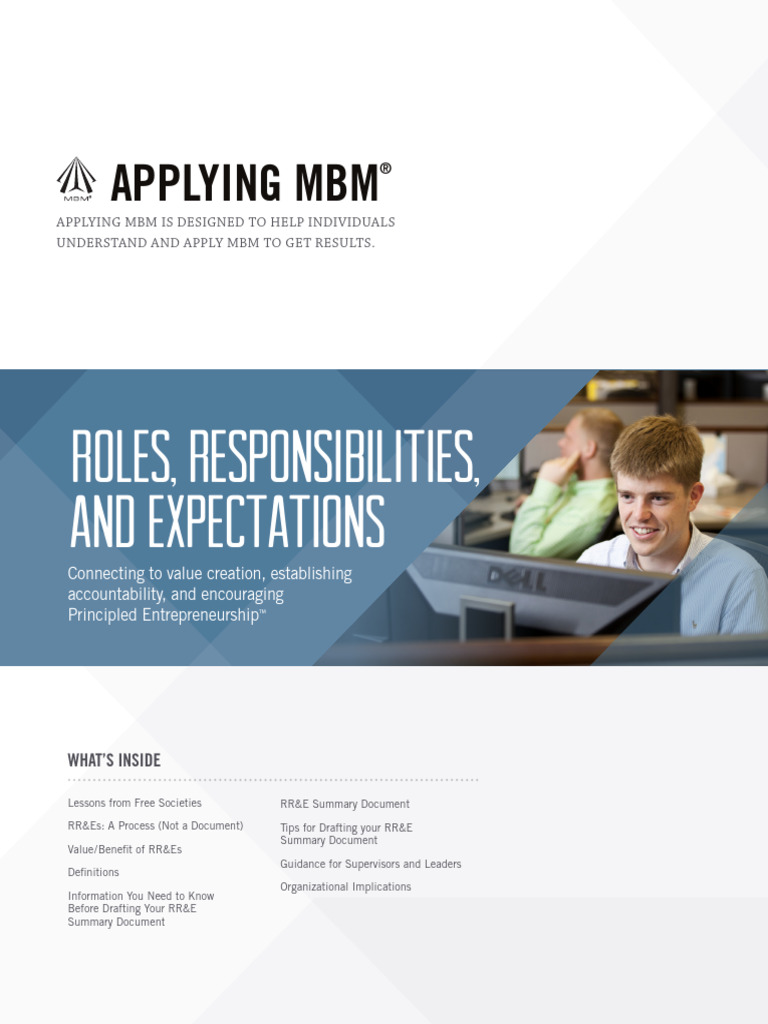 MBM®

APPLYING MBM®

APPLYING MBM IS DESIGNED TO HELP INDIVIDUALS UNDERSTAND AND APPLY MBM TO GET RESULTS.

ROLES, RESPONSIBILITIES, AND EXPECTATIONS

Connecting to value creation, establishing accountability, and encouraging Principled Entrepreneurship™

DELL

WHAT'S INSIDE

Lessons from Free Societies

RR&Es: A Process (Not a Document)

Value/Benefit of RR&Es

Definitions

Information You Need to Know Before Drafting Your RR&E Summary Document

RR&E Summary Document

Tips for Drafting your RR&E Summary Document

Guidance for Supervisors and Leaders

Organizational Implications